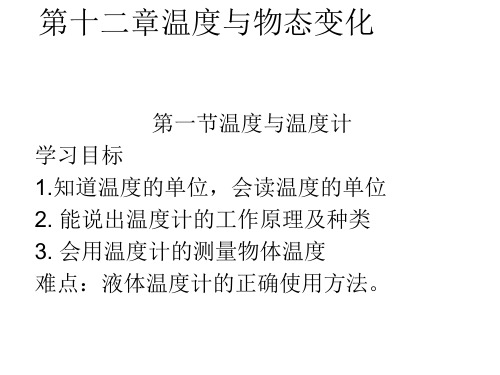 第十二章温度与物态变化

第一节温度与温度计

学习目标

1.知道温度的单位，会读温度的单位

2. 能说出温度计的工作原理及种类

3. 会用温度计的测量物体温度

难点：液体温度计的正确使用方法。